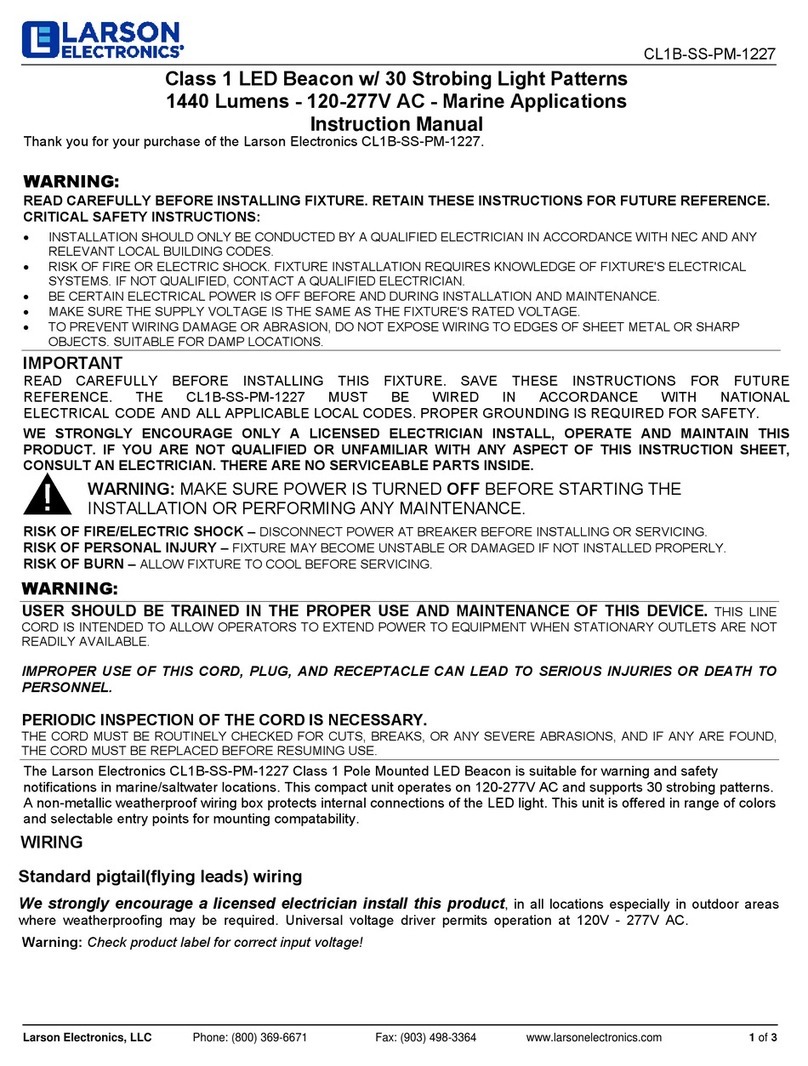 LARSON ELECTRONICS®

CL1B-SS-PM-1227

Class 1 LED Beacon w/ 30 Strobing Light Patterns
1440 Lumens - 120-277V AC - Marine Applications
Instruction Manual

Thank you for your purchase of the Larson Electronics CL1B-SS-PM-1227.

WARNING:
READ CAREFULLY BEFORE INSTALLING FIXTURE. RETAIN THESE INSTRUCTIONS FOR FUTURE REFERENCE.
CRITICAL SAFETY INSTRUCTIONS:

• INSTALLATION SHOULD ONLY BE CONDUCTED BY A QUALIFIED ELECTRICIAN IN ACCORDANCE WITH NEC AND ANY RELEVANT LOCAL BUILDING CODES.
• RISK OF FIRE OR ELECTRIC SHOCK. FIXTURE INSTALLATION REQUIRES KNOWLEDGE OF FIXTURE'S ELECTRICAL SYSTEMS. IF NOT QUALIFIED, CONTACT A QUALIFIED ELECTRICIAN.
• BE CERTAIN ELECTRICAL POWER IS OFF BEFORE AND DURING INSTALLATION AND MAINTENANCE.
• MAKE SURE THE SUPPLY VOLTAGE IS THE SAME AS THE FIXTURE'S RATED VOLTAGE.
• TO PREVENT WIRING DAMAGE OR ABRASION, DO NOT EXPOSE WIRING TO EDGES OF SHEET METAL OR SHARP OBJECTS. SUITABLE FOR DAMP LOCATIONS.

IMPORTANT
READ CAREFULLY BEFORE INSTALLING THIS FIXTURE. SAVE THESE INSTRUCTIONS FOR FUTURE REFERENCE. THE CL1B-SS-PM-1227 MUST BE WIRED IN ACCORDANCE WITH NATIONAL ELECTRICAL CODE AND ALL APPLICABLE LOCAL CODES. PROPER GROUNDING IS REQUIRED FOR SAFETY.

WE STRONGLY ENCOURAGE ONLY A LICENSED ELECTRICIAN INSTALL, OPERATE AND MAINTAIN THIS PRODUCT. IF YOU ARE NOT QUALIFIED OR UNFAMILIAR WITH ANY ASPECT OF THIS INSTRUCTION SHEET, CONSULT AN ELECTRICIAN. THERE ARE NO SERVICEABLE PARTS INSIDE.

WARNING: MAKE SURE POWER IS TURNED OFF BEFORE STARTING THE INSTALLATION OR PERFORMING ANY MAINTENANCE.

RISK OF FIRE/ELECTRIC SHOCK – DISCONNECT POWER AT BREAKER BEFORE INSTALLING OR SERVICING.
RISK OF PERSONAL INJURY – FIXTURE MAY BECOME UNSTABLE OR DAMAGED IF NOT INSTALLED PROPERLY.
RISK OF BURN – ALLOW FIXTURE TO COOL BEFORE SERVICING.

WARNING:
USER SHOULD BE TRAINED IN THE PROPER USE AND MAINTENANCE OF THIS DEVICE. THIS LINE CORD IS INTENDED TO ALLOW OPERATORS TO EXTEND POWER TO EQUIPMENT WHEN STATIONARY OUTLETS ARE NOT READILY AVAILABLE.

IMPROPER USE OF THIS CORD, PLUG, AND RECEPTACLE CAN LEAD TO SERIOUS INJURIES OR DEATH TO PERSONNEL.

PERIODIC INSPECTION OF THE CORD IS NECESSARY.
THE CORD MUST BE ROUTINELY CHECKED FOR CUTS, BREAKS, OR ANY SEVERE ABRASIONS, AND IF ANY ARE FOUND, THE CORD MUST BE REPLACED BEFORE RESUMING USE.

The Larson Electronics CL1B-SS-PM-1227 Class 1 Pole Mounted LED Beacon is suitable for warning and safety notifications in marine/saltwater locations. This compact unit operates on 120-277V AC and supports 30 strobing patterns. A non-metallic weatherproof wiring box protects internal connections of the LED light. This unit is offered in range of colors and selectable entry points for mounting compatability.

WIRING

Standard pigtail(flying leads) wiring

We strongly encourage a licensed electrician install this product, in all locations especially in outdoor areas where weatherproofing may be required. Universal voltage driver permits operation at 120V - 277V AC.

Warning: Check product label for correct input voltage!

Larson Electronics, LLC Phone: (800) 369-6671 Fax: (903) 498-3364 www.larsonelectronics.com 1 of 3